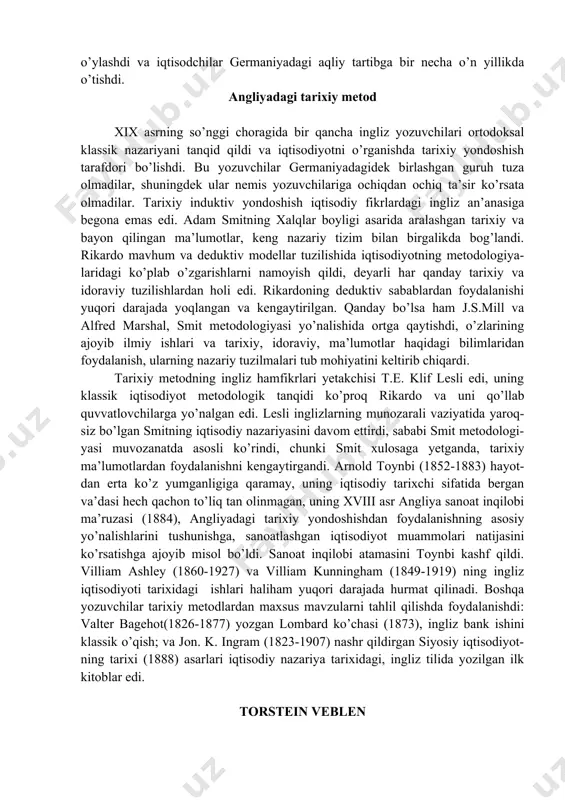 o'ylashdi va iqtisodchilar Germaniyadagi aqliy tartibga bir necha o'n yillikda o'tishdi.

Angliyadagi tarixiy metod

XIX asrning so'nggi choragida bir qancha ingliz yozuvchilari ortodoksal klassik nazariyani tanqid qildi va iqtisodiyotni o'rganishda tarixiy yondoshish tarafdori bo'lishdi. Bu yozuvchilar Germaniyadagidek birlashgan guruh tuza olmadilar, shuningdek ular nemis yozuvchilariga ochiqdan ochiq ta'sir ko'rsata olmadilar. Tarixiy induktiv yondoshish iqtisodiy fikrlardagi ingliz an'anasiga begona emas edi. Adam Smitning Xalqlar boyligi asarida aralashgan tarixiy va bayon qilingan ma'lumotlar, keng nazariy tizim bilan birgalikda bog'landi. Rikardo mavhum va deduktiv modellar tuzilishida iqtisodiyotning metodologiyalaridagi ko'plab o'zgarishlarni namoyish qildi, deyarli har qanday tarixiy va idoraviy tuzilishlardan holi edi. Rikardoning deduktiv sabablardan foydalanishi yuqori darajada yoqlangan va kengaytirilgan. Qanday bo'lsa ham J.S.Mill va Alfred Marshal, Smit metodologiyasi yo'nalishida ortga qaytishdi, o'zlarining ajoyib ilmiy ishlari va tarixiy, idoraviy, ma'lumotlar haqidagi bilimlaridan foydalanish, ularning nazariy tuzilmalari tub mohiyatini keltirib chiqardi.

Tarixiy metodning ingliz hamfikrlari yetakchisi T.E. Klif Lesli edi, uning klassik iqtisodiyot metodologik tanqidi ko'proq Rikardo va uni qo'llab quvvatlovchilarga yo'nalgan edi. Lesli inglizlarning munozarali vaziyatida yaroqsiz bo'lgan Smitning iqtisodiy nazariyasini davom ettirdi, sababi Smit metodologiyasi muvozanatda asosli ko'rindi, chunki Smit xulosaga yetganda, tarixiy ma'lumotlardan foydalanishni kengaytirgandi. Arnold Toynbi (1852-1883) hayotdan erta ko'z yumganligiga qaramay, uning iqtisodiy tarixchi sifatida bergan va'dasi hech qachon to'liq tan olinmagan, uning XVIII asr Angliya sanoat inqilobi ma'ruzasi (1884), Angliyadagi tarixiy yondoshishdan foydalanishning asosiy yo'nalishlarini tushunishga, sanoatlashgan iqtisodiyot muammolari natijasini ko'rsatishga ajoyib misol bo'ldi. Sanoat inqilobi atamasini Toynbi kashf qildi. Villiam Ashley (1860-1927) va Villiam Kunningham (1849-1919) ning ingliz iqtisodiyoti tarixidagi ishlari haliham yuqori darajada hurmat qilinadi. Boshqa yozuvchilar tarixiy metodlardan maxsus mavzularni tahlil qilishda foydalanishdi: Valter Bagehot(1826-1877) yozgan Lombard ko'chasi (1873), ingliz bank ishini klassik o'qish; va Jon. K. Ingram (1823-1907) nashr qildirgan Siyosiy iqtisodiyotning tarixi (1888) asarlari iqtisodiy nazariya tarixidagi, ingliz tilida yozilgan ilk kitoblar edi.

TORSTEIN VEBLEN